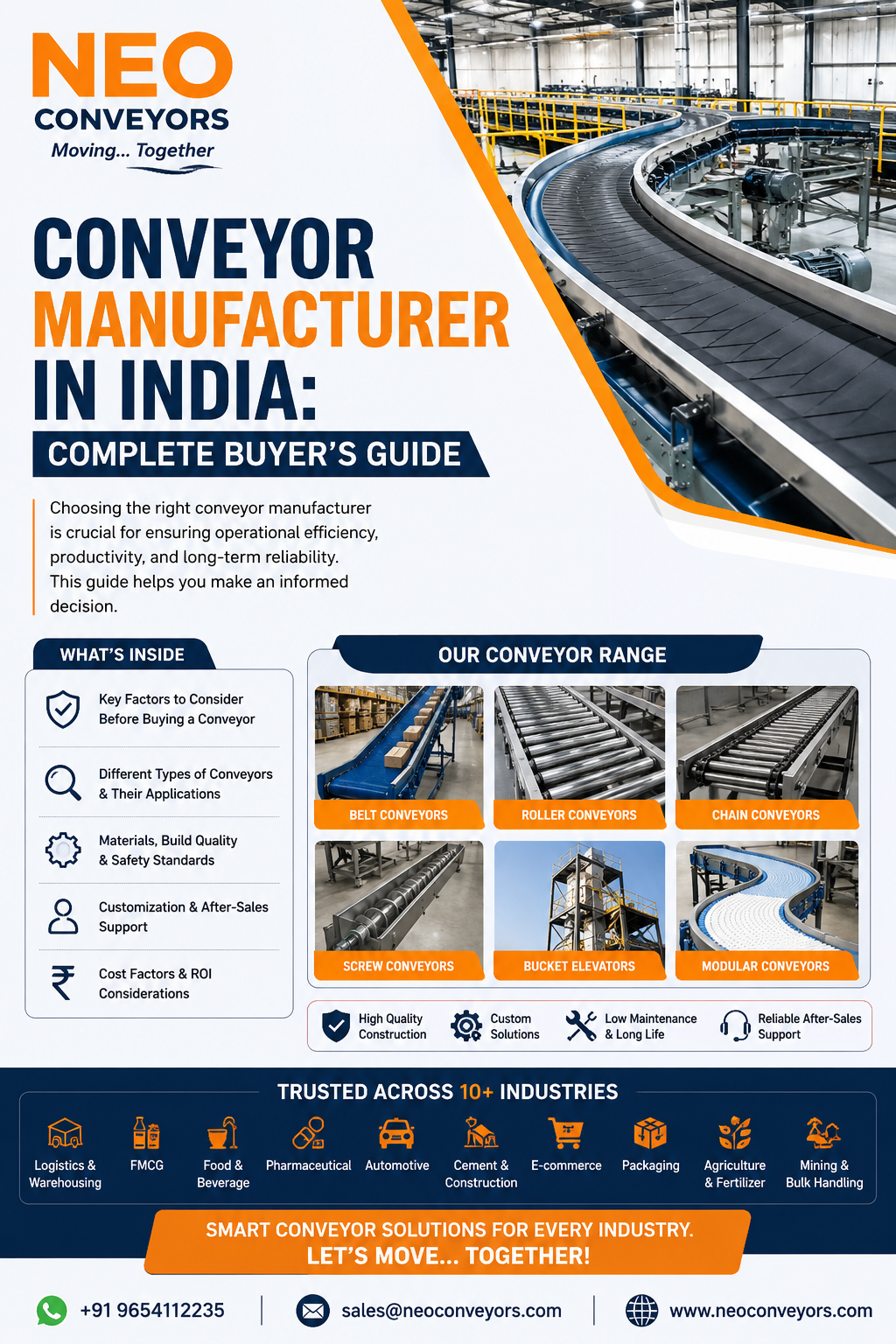 NEO
CONVEYORS
Moving... Together

CONVEYOR MANUFACTURER IN INDIA:
COMPLETE BUYER'S GUIDE

Choosing the right conveyor manufacturer is crucial for ensuring operational efficiency, productivity, and long-term reliability. This guide helps you make an informed decision.

WHAT'S INSIDE

Key Factors to Consider Before Buying a Conveyor

Different Types of Conveyors & Their Applications

Materials, Build Quality & Safety Standards

Customization & After-Sales Support

Cost Factors & ROI Considerations

OUR CONVEYOR RANGE

BELT CONVEYORS
ROLLER CONVEYORS
CHAIN CONVEYORS
SCREW CONVEYORS
BUCKET ELEVATORS
MODULAR CONVEYORS

High Quality Construction
Custom Solutions
Low Maintenance & Long Life
Reliable After-Sales Support

TRUSTED ACROSS 10+ INDUSTRIES

Logistics & Warehousing
FMCG
Food & Beverage
Pharmaceutical
Automotive
Cement & Construction
E-commerce
Packaging
Agriculture & Fertilizer
Mining & Bulk Handling

SMART CONVEYOR SOLUTIONS FOR EVERY INDUSTRY.
LET'S MOVE... TOGETHER!

+91 9654112235
sales@neoconveyors.com
www.neoconveyors.com